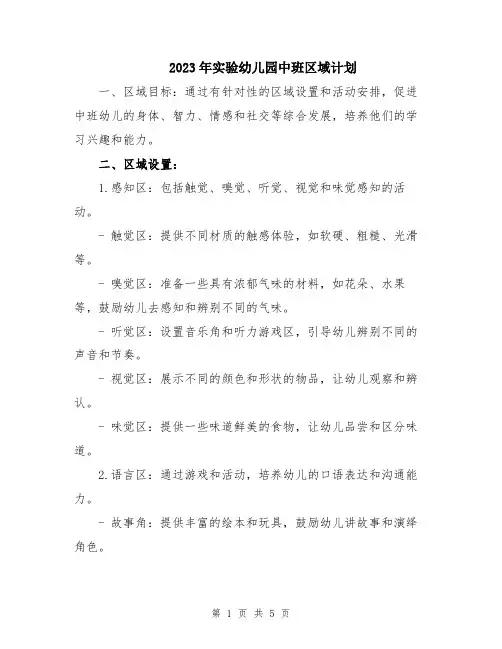 2023年实验幼儿园中班区域计划

一、区域目标：通过有针对性的区域设置和活动安排，促进中班幼儿的身体、智力、情感和社交等综合发展，培养他们的学习兴趣和能力。

二、区域设置：

1.感知区：包括触觉、嗅觉、听觉、视觉和味觉感知的活动。

- 触觉区：提供不同材质的触感体验，如软硬、粗糙、光滑等。

- 嗅觉区：准备一些具有浓郁气味的材料，如花朵、水果等，鼓励幼儿去感知和辨别不同的气味。

- 听觉区：设置音乐角和听力游戏区，引导幼儿辨别不同的声音和节奏。

- 视觉区：展示不同的颜色和形状的物品，让幼儿观察和辨认。

- 味觉区：提供一些味道鲜美的食物，让幼儿品尝和区分味道。

2.语言区：通过游戏和活动，培养幼儿的口语表达和沟通能力。

- 故事角：提供丰富的绘本和玩具，鼓励幼儿讲故事和演绎角色。

第 1 页 共 5 页